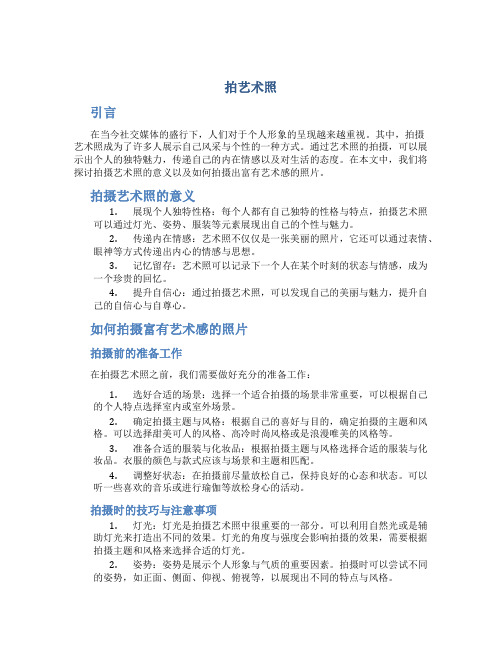 拍艺术照

引言

在当今社交媒体的盛行下，人们对于个人形象的呈现越来越重视。其中，拍摄艺术照成为了许多人展示自己风采与个性的一种方式。通过艺术照的拍摄，可以展示出个人的独特魅力，传递自己的内在情感以及对生活的态度。在本文中，我们将探讨拍摄艺术照的意义以及如何拍摄出富有艺术感的照片。

拍摄艺术照的意义

1. 展现个人独特性格：每个人都有自己独特的性格与特点，拍摄艺术照可以通过灯光、姿势、服装等元素展现出自己的个性与魅力。

2. 传递内在情感：艺术照不仅仅是一张美丽的照片，它还可以通过表情、眼神等方式传递出内心的情感与思想。

3. 记忆留存：艺术照可以记录下一个人在某个时刻的状态与情感，成为一个珍贵的回忆。

4. 提升自信心：通过拍摄艺术照，可以发现自己的美丽与魅力，提升自己的自信心与自尊心。

如何拍摄富有艺术感的照片

拍摄前的准备工作

在拍摄艺术照之前，我们需要做好充分的准备工作：

1. 选好合适的场景：选择一个适合拍摄的场景非常重要，可以根据自己的个人特点选择室内或室外场景。

2. 确定拍摄主题与风格：根据自己的喜好与目的，确定拍摄的主题和风格。可以选择甜美可人的风格、高冷时尚风格或是浪漫唯美的风格等。

3. 准备合适的服装与化妆品：根据拍摄主题与风格选择合适的服装与化妆品。衣服的颜色与款式应该与场景和主题相匹配。

4. 调整好状态：在拍摄前尽量放松自己，保持良好的心态和状态。可以听一些喜欢的音乐或进行瑜伽等放松身心的活动。

拍摄时的技巧与注意事项

1. 灯光：灯光是拍摄艺术照中很重要的一部分。可以利用自然光或是辅助灯光来打造出不同的效果。灯光的角度与强度会影响拍摄的效果，需要根据拍摄主题和风格来选择合适的灯光。

2. 姿势：姿势是展示个人形象与气质的重要因素。拍摄时可以尝试不同的姿势，如正面、侧面、仰视、俯视等，以展现出不同的特点与风格。